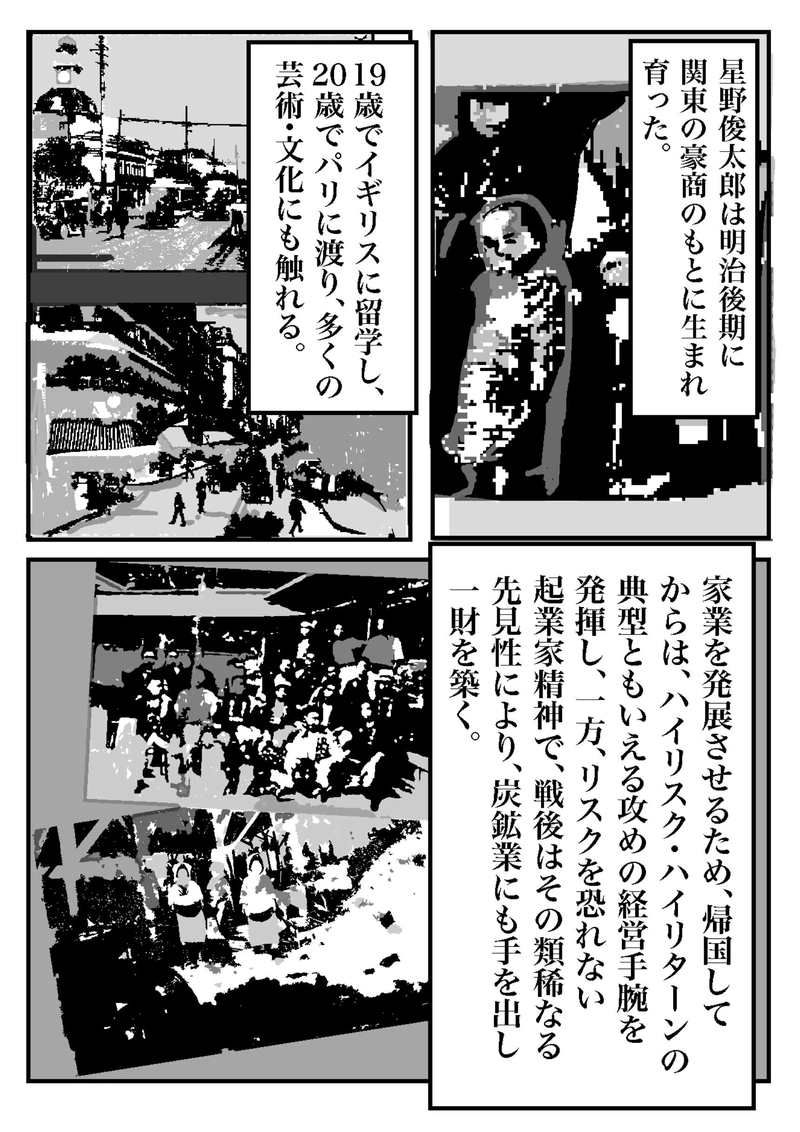 星野俊太郎は明治後期に関東の豪商のもとに生まれ育った。

19歳でイギリスに留学し、20歳でパリに渡り、多くの芸術・文化にも触れる。

家業を発展させるため、帰国してからは、ハイリスク・ハイリターンの典型ともいえる攻めの経営手腕を発揮し、一方、リスクを恐れない起業家精神で、戦後はその類稀なる先見性により、炭鉱業にも手を出し一財を築く。